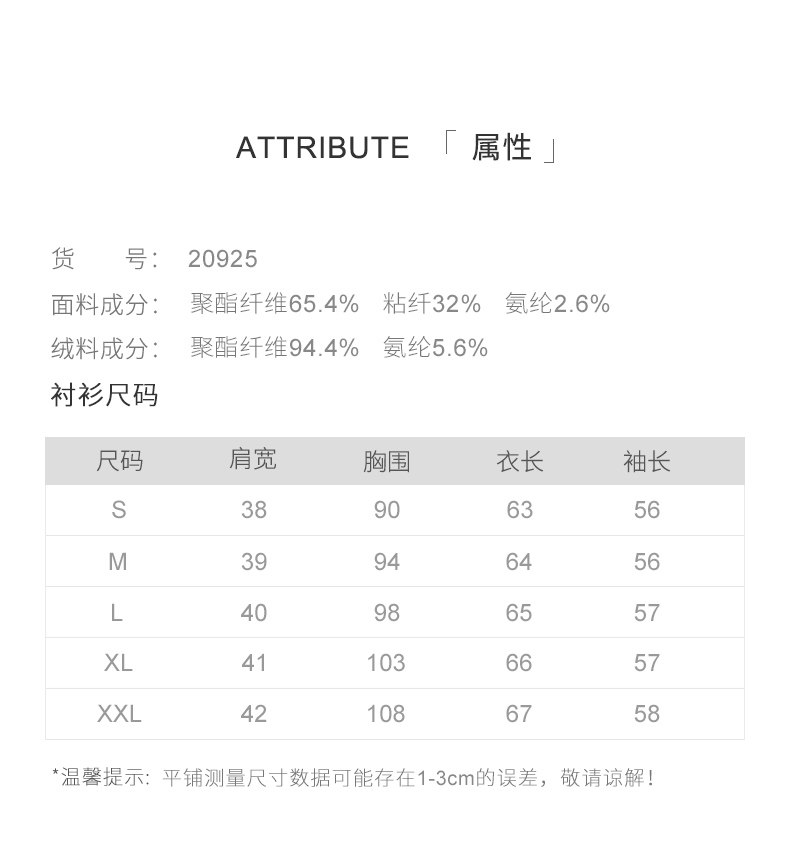 ATTRIBUTE 「 属性 」

货　　号: 20925
面料成分: 聚酯纤维65.4% 粘纤32% 氨纶2.6%
绒料成分: 聚酯纤维94.4% 氨纶5.6%

衬衫尺码

| 尺码 | 肩宽 | 胸围 | 衣长 | 袖长 |
|---|---|---|---|---|
| S | 38 | 90 | 63 | 56 |
| M | 39 | 94 | 64 | 56 |
| L | 40 | 98 | 65 | 57 |
| XL | 41 | 103 | 66 | 57 |
| XXL | 42 | 108 | 67 | 58 |

*温馨提示: 平铺测量尺寸数据可能存在1-3cm的误差，敬请谅解!